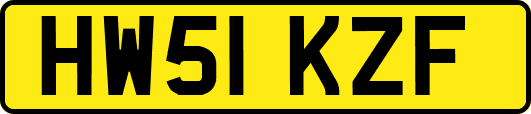 HW51 KZF